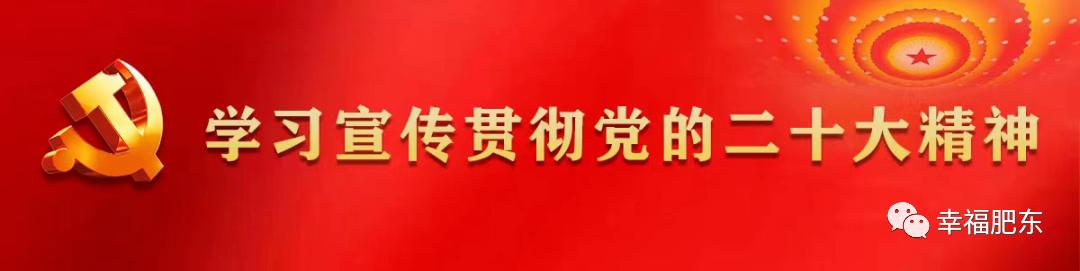 学习宣传贯彻党的二十大精神

幸福肥东